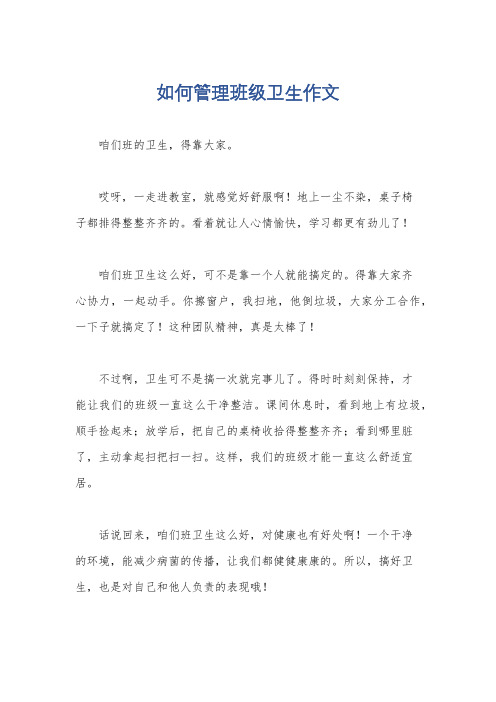 如何管理班级卫生作文

咱们班的卫生，得靠大家。

哎呀，一走进教室，就感觉好舒服啊！地上一尘不染，桌子椅子都排得整整齐齐的。看着就让人心情愉快，学习都更有劲儿了！

咱们班卫生这么好，可不是靠一个人就能搞定的。得靠大家齐心协力，一起动手。你擦窗户，我扫地，他倒垃圾，大家分工合作，一下子就搞定了！这种团队精神，真是太棒了！

不过啊，卫生可不是搞一次就完事儿了。得时时刻刻保持，才能让我们的班级一直这么干净整洁。课间休息时，看到地上有垃圾，顺手捡起来；放学后，把自己的桌椅收拾得整整齐齐；看到哪里脏了，主动拿起扫把扫一扫。这样，我们的班级才能一直这么舒适宜居。

话说回来，咱们班卫生这么好，对健康也有好处啊！一个干净的环境，能减少病菌的传播，让我们都健健康康的。所以，搞好卫生，也是对自己和他人负责的表现哦！